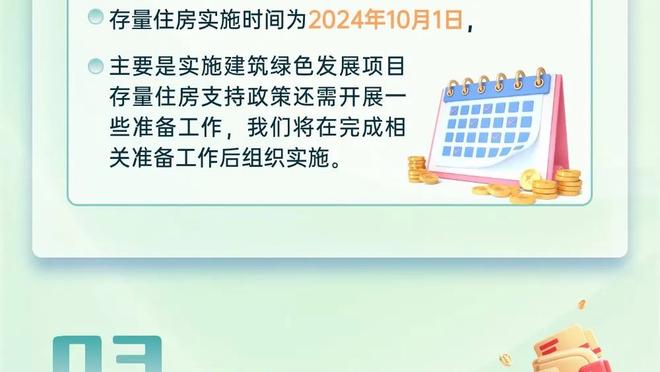 存量住房实施时间为2024年10月1日，

主要是实施建筑绿色发展项目存量住房支持政策还需开展一些准备工作，我们将在完成相关准备工作后组织实施。

03